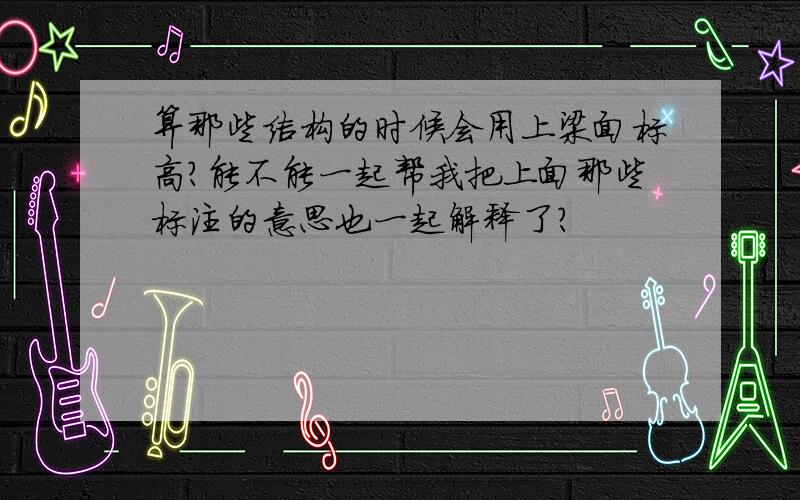 算那些结构的时候会用上梁面标高?能不能一起帮我把上面那些标注的意思也一起解释了?